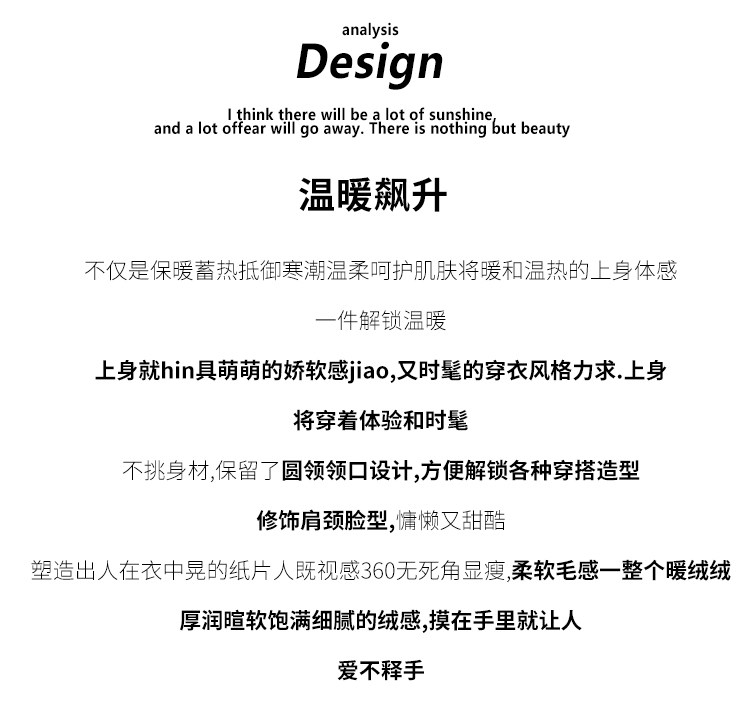 analysis

Design

I think there will be a lot of sunshine, and a lot offear will go away. There is nothing but beauty

温暖飙升

不仅是保暖蓄热抵御寒潮温柔呵护肌肤将暖和温热的上身体感

一件解锁温暖

上身就hin具萌萌的娇软感jiao,又时髦的穿衣风格力求.上身

将穿着体验和时髦

不挑身材,保留了圆领领口设计,方便解锁各种穿搭造型

修饰肩颈脸型,慵懒又甜酷

塑造出人在衣中晃的纸片人既视感360无死角显瘦,柔软毛感一整个暖绒绒

厚润暄软饱满细腻的绒感,摸在手里就让人

爱不释手